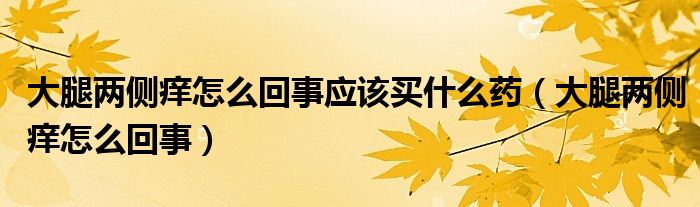 大腿两侧痒怎么回事应该买什么药（大腿两侧痒怎么回事）